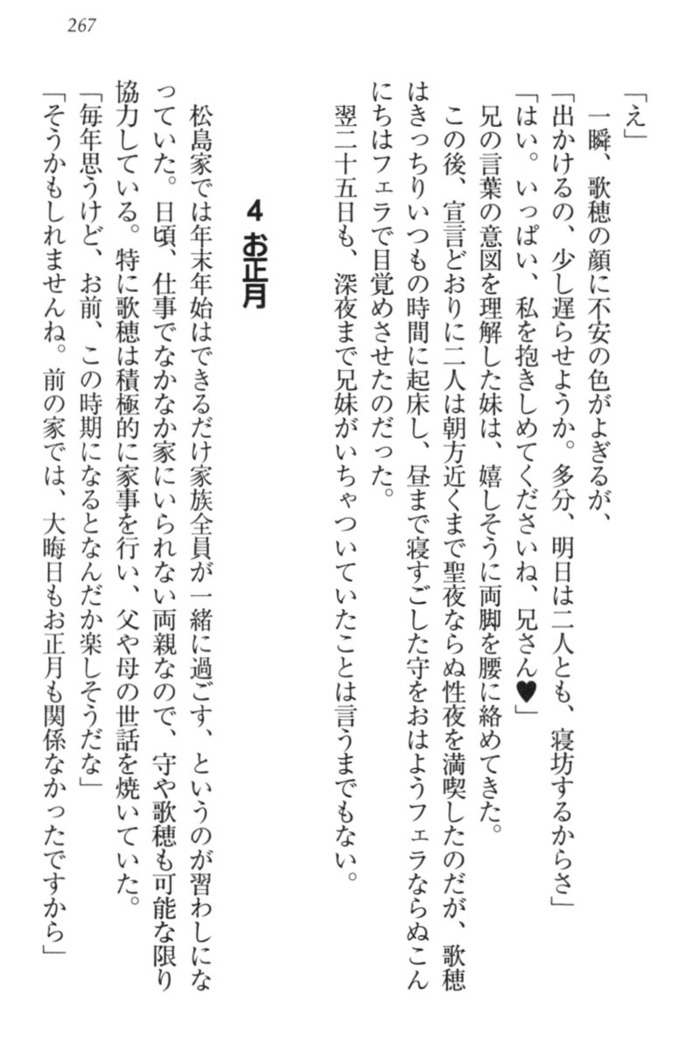 267

「え」
一瞬、歌穂の顔に不安の色がよぎるが、
「出かけるの、少し遅らせようか。多分、明日は二人とも、寝坊するからさ」
「はい。いっぱい、私を抱きしめてくださいね、兄さん♥」
兄の言葉の意図を理解した妹は、嬉しそうに両脚を腰に絡めてきた。
この後、宣言どおりに二人は朝方近くまで聖夜ならぬ性夜を満喫したのだが、歌穂はきっちりいつもの時間に起床し、昼まで寝すごした守をおはようフェラならぬこんにちはフェラで目覚めさせたのだった。
翌二十五日も、深夜まで兄妹がいちゃついていたことは言うまでもない。

4 お正月

松島家では年末年始はできるだけ家族全員が一緒に過ごす、というのが習わしになっていた。日頃、仕事でなかなか家にいられない両親なので、守や歌穂も可能な限り協力している。特に歌穂は積極的に家事を行い、父や母の世話を焼いていた。
「毎年思うけど、お前、この時期になるとなんだか楽しそうだな」
「そうかもしれませんね。前の家では、大晦日もお正月も関係なかったですから」